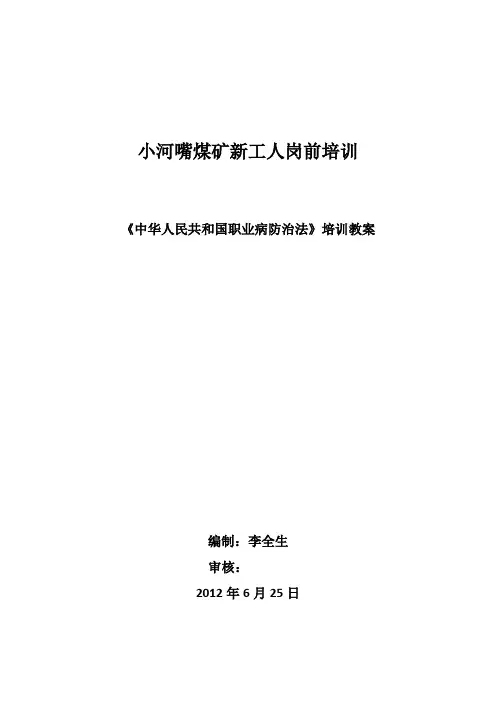 小河嘴煤矿新工人岗前培训

《中华人民共和国职业病防治法》培训教案

编制：李全生

审核：

2012年6月25日